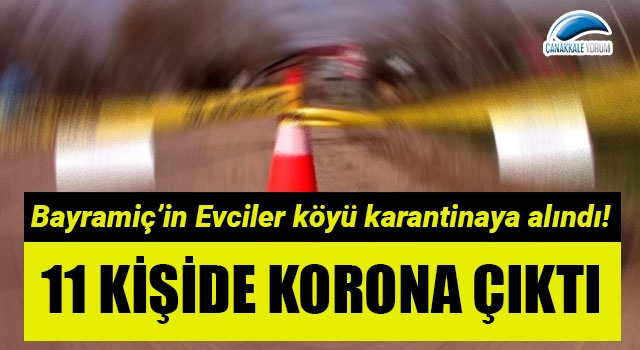 ÇANAKKALE YORUM

Bayramiç'in Evciler köyü karantinaya alındı!

11 KİŞİDE KORONA ÇIKTI